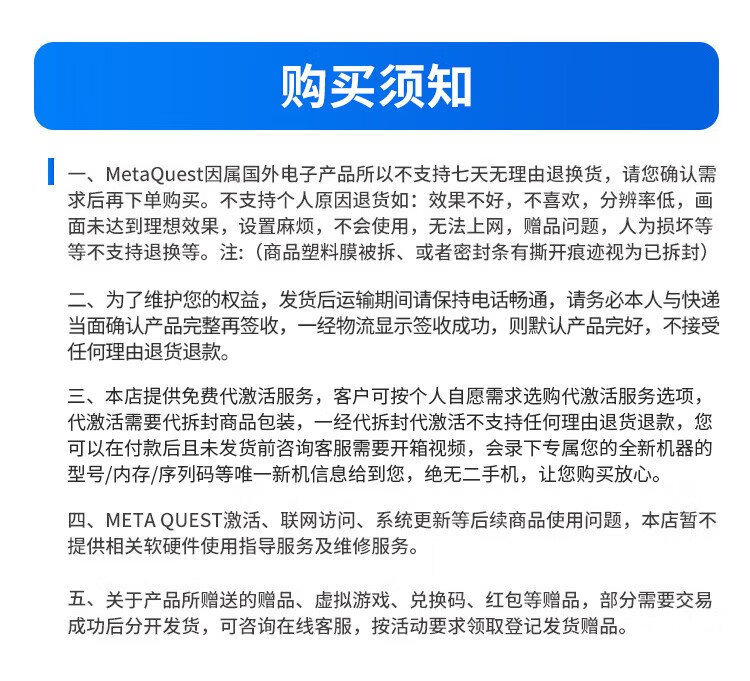 购买须知

一、MetaQuest因属国外电子产品所以不支持七天无理由退换货，请您确认需求后再下单购买。不支持个人原因退货如：效果不好，不喜欢，分辨率低，画面未达到理想效果，设置麻烦，不会使用，无法上网，赠品问题，人为损坏等等不支持退换等。注:（商品塑料膜被拆、或者密封条有撕开痕迹视为已拆封）

二、为了维护您的权益，发货后运输期间请保持电话畅通，请务必本人与快递当面确认产品完整再签收，一经物流显示签收成功，则默认产品完好，不接受任何理由退货退款。

三、本店提供免费代激活服务，客户可按个人自愿需求选购代激活服务选项，代激活需要代拆封商品包装，一经代拆封代激活不支持任何理由退货退款，您可以在付款后且未发货前咨询客服需要开箱视频，会录下专属您的全新机器的型号/内存/序列码等唯一新机信息给到您，绝无二手机，让您购买放心。

四、META QUEST激活、联网访问、系统更新等后续商品使用问题，本店暂不提供相关软硬件使用指导服务及维修服务。

五、关于产品所赠送的赠品、虚拟游戏、兑换码、红包等赠品，部分需要交易成功后分开发货，可咨询在线客服，按活动要求领取登记发货赠品。